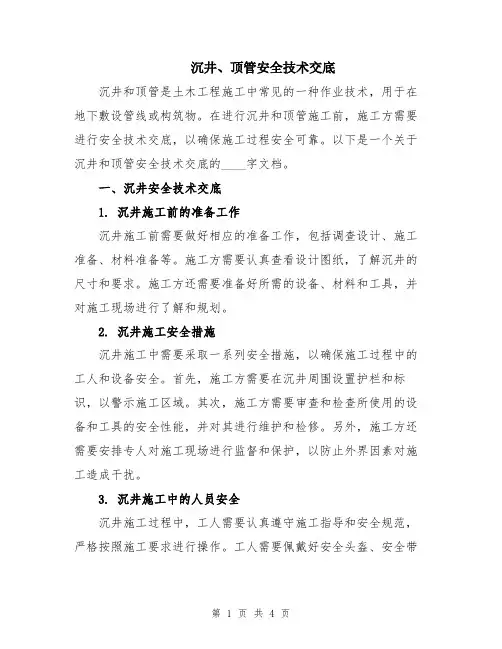 沉井、顶管安全技术交底

沉井和顶管是土木工程施工中常见的一种作业技术，用于在地下敷设管线或构筑物。在进行沉井和顶管施工前，施工方需要进行安全技术交底，以确保施工过程安全可靠。以下是一个关于沉井和顶管安全技术交底的____字文档。

一、沉井安全技术交底

1. 沉井施工前的准备工作

沉井施工前需要做好相应的准备工作，包括调查设计、施工准备、材料准备等。施工方需要认真查看设计图纸，了解沉井的尺寸和要求。施工方还需要准备好所需的设备、材料和工具，并对施工现场进行了解和规划。

2. 沉井施工安全措施

沉井施工中需要采取一系列安全措施，以确保施工过程中的工人和设备安全。首先，施工方需要在沉井周围设置护栏和标识，以警示施工区域。其次，施工方需要审查和检查所使用的设备和工具的安全性能，并对其进行维护和检修。另外，施工方还需要安排专人对施工现场进行监督和保护，以防止外界因素对施工造成干扰。

3. 沉井施工中的人员安全

沉井施工过程中，工人需要认真遵守施工指导和安全规范，严格按照施工要求进行操作。工人需要佩戴好安全头盔、安全带

第 1 页 共 4 页